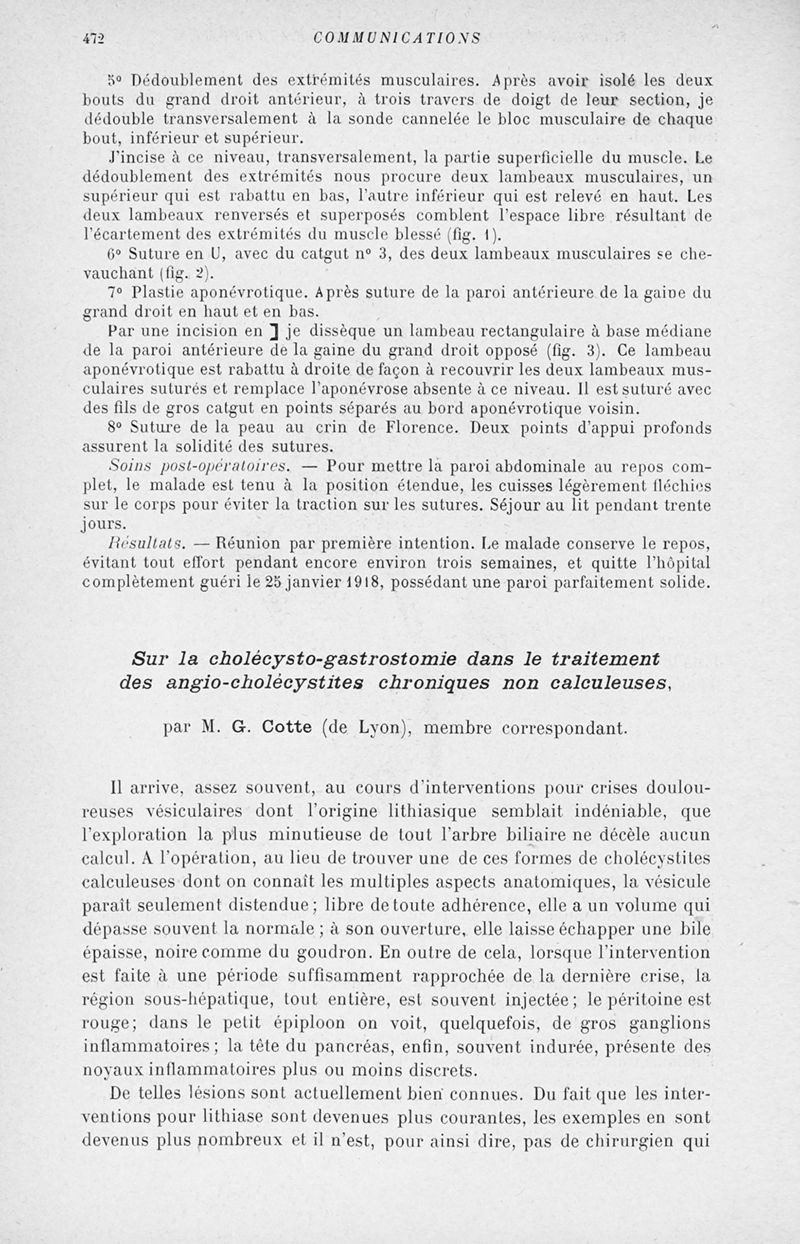 472 COMMUNICATIONS

5° Dédoublement des extrémités musculaires. Après avoir isolé les deux bouts du grand droit antérieur, à trois travers de doigt de leur section, je dédouble transversalement à la sonde cannelée le bloc musculaire de chaque bout, inférieur et supérieur.

J'incise à ce niveau, transversalement, la partie superficielle du muscle. Le dédoublement des extrémités nous procure deux lambeaux musculaires, un supérieur qui est rabattu en bas, l'autre inférieur qui est relevé en haut. Les deux lambeaux renversés et superposés comblent l'espace libre résultant de l'écartement des extrémités du muscle blessé (fig. 1).

6° Suture en U, avec du catgut n° 3, des deux lambeaux musculaires se chevauchant (fig. 2).

7° Plastie aponévrotique. Après suture de la paroi antérieure de la gaine du grand droit en haut et en bas.

Par une incision en ] je dissèque un lambeau rectangulaire à base médiane de la paroi antérieure de la gaine du grand droit opposé (fig. 3). Ce lambeau aponévrotique est rabattu à droite de façon à recouvrir les deux lambeaux musculaires suturés et remplace l'aponévrose absente à ce niveau. Il est suturé avec des fils de gros catgut en points séparés au bord aponévrotique voisin.

8° Suture de la peau au crin de Florence. Deux points d'appui profonds assurent la solidité des sutures.

Soins post-opératoires. — Pour mettre la paroi abdominale au repos complet, le malade est tenu à la position étendue, les cuisses légèrement fléchies sur le corps pour éviter la traction sur les sutures. Séjour au lit pendant trente jours.

Résultats. — Réunion par première intention. Le malade conserve le repos, évitant tout effort pendant encore environ trois semaines, et quitte l'hôpital complètement guéri le 25 janvier 1918, possédant une paroi parfaitement solide.

Sur la cholécysto-gastrostomie dans le traitement des angio-cholécystites chroniques non calculeuses,

par M. G. Cotte (de Lyon), membre correspondant.

Il arrive, assez souvent, au cours d'interventions pour crises douloureuses vésiculaires dont l'origine lithiasique semblait indéniable, que l'exploration la plus minutieuse de tout l'arbre biliaire ne décèle aucun calcul. A l'opération, au lieu de trouver une de ces formes de cholécystites calculeuses dont on connaît les multiples aspects anatomiques, la vésicule paraît seulement distendue; libre de toute adhérence, elle a un volume qui dépasse souvent la normale; à son ouverture, elle laisse échapper une bile épaisse, noire comme du goudron. En outre de cela, lorsque l'intervention est faite à une période suffisamment rapprochée de la dernière crise, la région sous-hépatique, tout entière, est souvent injectée; le péritoine est rouge; dans le petit épiploon on voit, quelquefois, de gros ganglions inflammatoires; la tête du pancréas, enfin, souvent indurée, présente des noyaux inflammatoires plus ou moins discrets.

De telles lésions sont actuellement bien connues. Du fait que les interventions pour lithiase sont devenues plus courantes, les exemples en sont devenus plus nombreux et il n'est, pour ainsi dire, pas de chirurgien qui